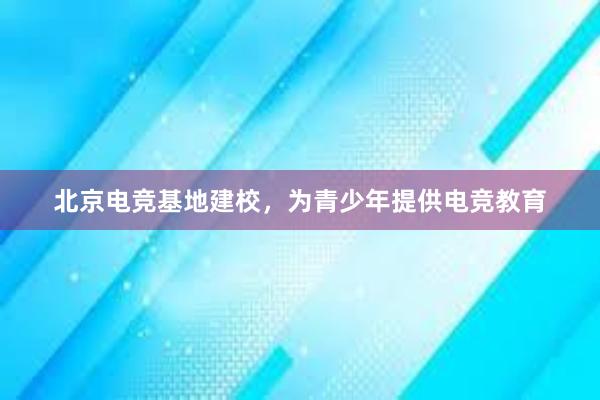 北京电竞基地建校，为青少年提供电竞教育